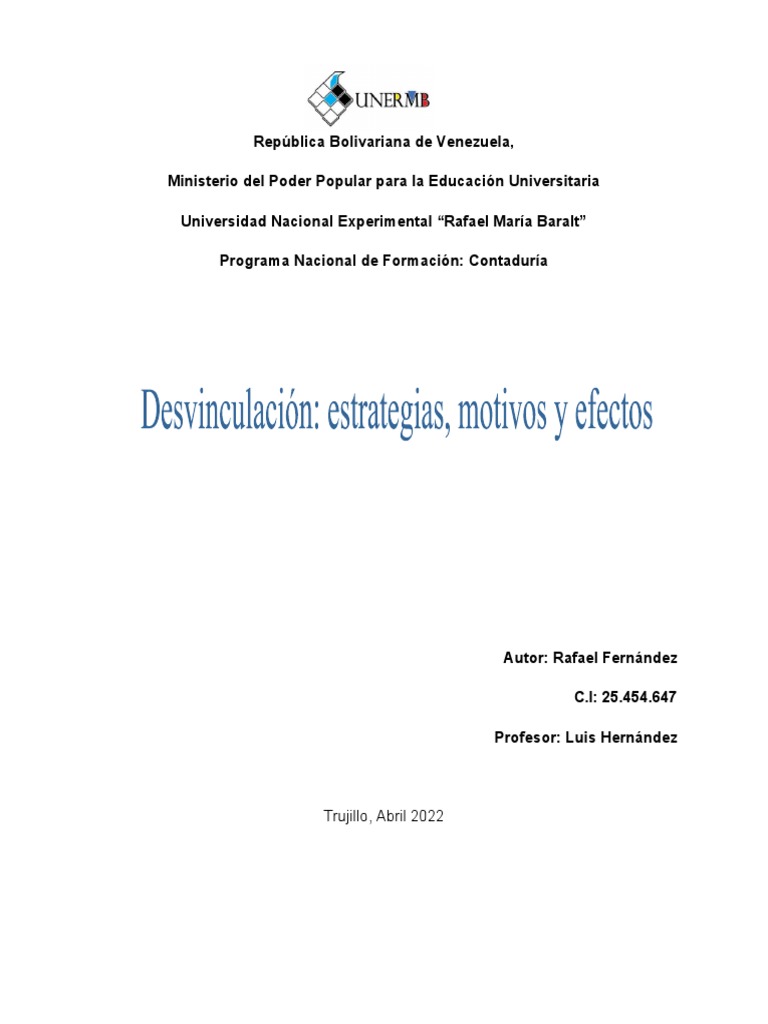 UNERMB

República Bolivariana de Venezuela,

Ministerio del Poder Popular para la Educación Universitaria

Universidad Nacional Experimental “Rafael María Baralt”

Programa Nacional de Formación: Contaduría

Desvinculación: estrategias, motivos y efectos

Autor: Rafael Fernández

C.I: 25.454.647

Profesor: Luis Hernández

Trujillo, Abril 2022